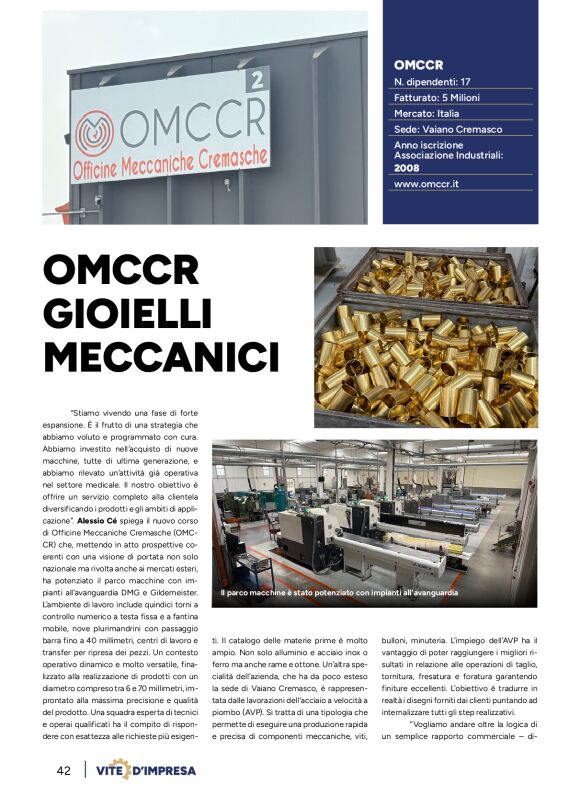 2

OMCCR

Officine Meccaniche Cremasche

OMCCR
N. dipendenti: 17
Fatturato: 5 Milioni
Mercato: Italia
Sede: Vaiano Cremasco
Anno iscrizione Associazione Industriali: 2008
www.omccr.it

OMCCR GIOIELLI MECCANICI

"Stiamo vivendo una fase di forte espansione. È il frutto di una strategia che abbiamo voluto e programmato con cura. Abbiamo investito nell'acquisto di nuove macchine, tutte di ultima generazione, e abbiamo rilevato un'attività già operativa nel settore medicale. Il nostro obiettivo è offrire un servizio completo alla clientela diversificando i prodotti e gli ambiti di applicazione". **Alessio Cé** spiega il nuovo corso di Officine Meccaniche Cremasche (OMCCR) che, mettendo in atto prospettive coerenti con una visione di portata non solo nazionale ma rivolta anche ai mercati esteri, ha potenziato il parco macchine con impianti all'avanguardia DMG e Gildemeister. L'ambiente di lavoro include quindici torni a controllo numerico a testa fissa e a fantina mobile, nove plurimandrini con passaggio barra fino a 40 millimetri, centri di lavoro e transfer per ripresa dei pezzi. Un contesto operativo dinamico e molto versatile, finalizzato alla realizzazione di prodotti con un diametro compreso tra 6 e 70 millimetri, improntato alla massima precisione e qualità del prodotto. Una squadra esperta di tecnici e operai qualificati ha il compito di rispondere con esattezza alle richieste più esigenti. Il catalogo delle materie prime è molto ampio. Non solo alluminio e acciaio inox o ferro ma anche rame e ottone. Un'altra specialità dell'azienda, che ha da poco esteso la sede di Vaiano Cremasco, è rappresentata dalle lavorazioni dell'acciaio a velocità a piombo (AVP). Si tratta di una tipologia che permette di eseguire una produzione rapida e precisa di componenti meccaniche, viti, bulloni, minuteria. L'impiego dell'AVP ha il vantaggio di poter raggiungere i migliori risultati in relazione alle operazioni di taglio, tornitura, fresatura e foratura garantendo finiture eccellenti. L'obiettivo è tradurre in realtà i disegni forniti dai clienti puntando ad internalizzare tutti gli step realizzativi.

"Vogliamo andare oltre la logica di un semplice rapporto commerciale – di-

Il parco macchine è stato potenziato con impianti all'avanguardia

42 | VITE D'IMPRESA